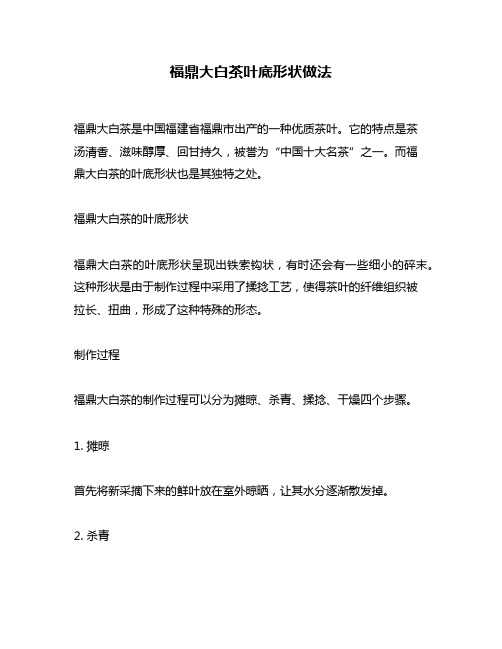 福鼎大白茶叶底形状做法

福鼎大白茶是中国福建省福鼎市出产的一种优质茶叶。它的特点是茶汤清香、滋味醇厚、回甘持久，被誉为“中国十大名茶”之一。而福鼎大白茶的叶底形状也是其独特之处。

福鼎大白茶的叶底形状

福鼎大白茶的叶底形状呈现出铁索钩状，有时还会有一些细小的碎末。这种形状是由于制作过程中采用了揉捻工艺，使得茶叶的纤维组织被拉长、扭曲，形成了这种特殊的形态。

制作过程

福鼎大白茶的制作过程可以分为摊晾、杀青、揉捻、干燥四个步骤。

1. 摊晾

首先将新采摘下来的鲜叶放在室外晾晒，让其水分逐渐散发掉。

2. 杀青